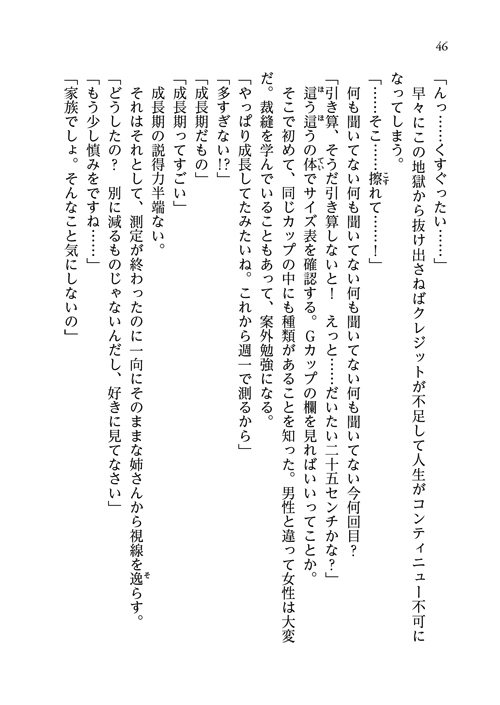 46

「んっ……くすぐったい……」

早々にこの地獄から抜け出さねばクレジットが不足して人生がコンティニュー不可になってしまう。

「……そこ……擦れて……！」

何も聞いてない何も聞いてない何も聞いてない何も聞いてない今何回目？

「引き算、そうだ引き算しないと！　えっと……だいたい二十五センチかな？」

這う這うの体でサイズ表を確認する。Gカップの欄を見ればいいってことか。

そこで初めて、同じカップの中にも種類があることを知った。男性と違って女性は大変だ。裁縫を学んでいることもあって、案外勉強になる。

「やっぱり成長してたみたいね。これから週一で測るから」

「多すぎない!?」

「成長期だもの」

「成長期ってすごい」

成長期の説得力半端ない。

それはそれとして、測定が終わったのに一向にそのままな姉さんから視線を逸らす。

「どうしたの？　別に減るものじゃないんだし、好きに見てなさい」

「もう少し慎みをですね……」

「家族でしょ。そんなこと気にしないの」